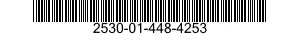 2530-01-448-4253